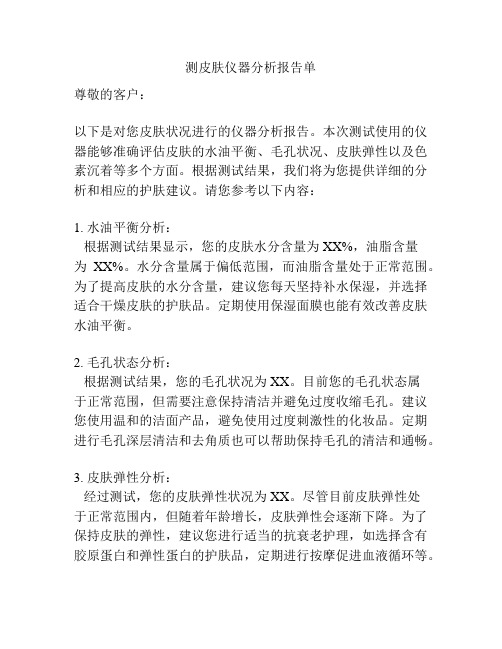 测皮肤仪器分析报告单

尊敬的客户：

以下是对您皮肤状况进行的仪器分析报告。本次测试使用的仪器能够准确评估皮肤的水油平衡、毛孔状况、皮肤弹性以及色素沉着等多个方面。根据测试结果，我们将为您提供详细的分析和相应的护肤建议。请您参考以下内容：

1. 水油平衡分析：
根据测试结果显示，您的皮肤水分含量为 XX%，油脂含量为 XX%。水分含量属于偏低范围，而油脂含量处于正常范围。为了提高皮肤的水分含量，建议您每天坚持补水保湿，并选择适合干燥皮肤的护肤品。定期使用保湿面膜也能有效改善皮肤水油平衡。

2. 毛孔状态分析：
根据测试结果，您的毛孔状况为 XX。目前您的毛孔状态属于正常范围，但需要注意保持清洁并避免过度收缩毛孔。建议您使用温和的洁面产品，避免使用过度刺激性的化妆品。定期进行毛孔深层清洁和去角质也可以帮助保持毛孔的清洁和通畅。

3. 皮肤弹性分析：
经过测试，您的皮肤弹性状况为 XX。尽管目前皮肤弹性处于正常范围内，但随着年龄增长，皮肤弹性会逐渐下降。为了保持皮肤的弹性，建议您进行适当的抗衰老护理，如选择含有胶原蛋白和弹性蛋白的护肤品，定期进行按摩促进血液循环等。